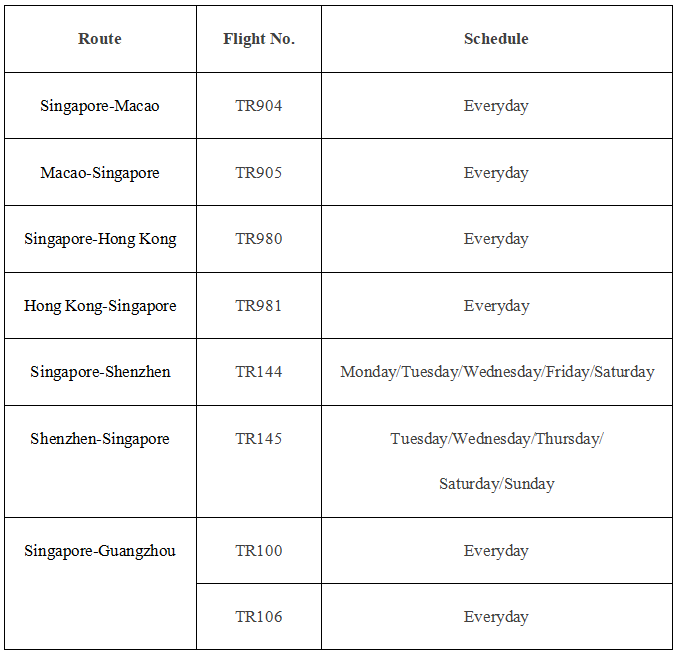 | Route | Flight No. | Schedule |
|---|---|---|
| Singapore-Macao | TR904 | Everyday |
| Macao-Singapore | TR905 | Everyday |
| Singapore-Hong Kong | TR980 | Everyday |
| Hong Kong-Singapore | TR981 | Everyday |
| Singapore-Shenzhen | TR144 | Monday/Tuesday/Wednesday/Friday/Saturday |
| Shenzhen-Singapore | TR145 | Tuesday/Wednesday/Thursday/ Saturday/Sunday |
| Singapore-Guangzhou | TR100 | Everyday |
| | TR106 | Everyday |